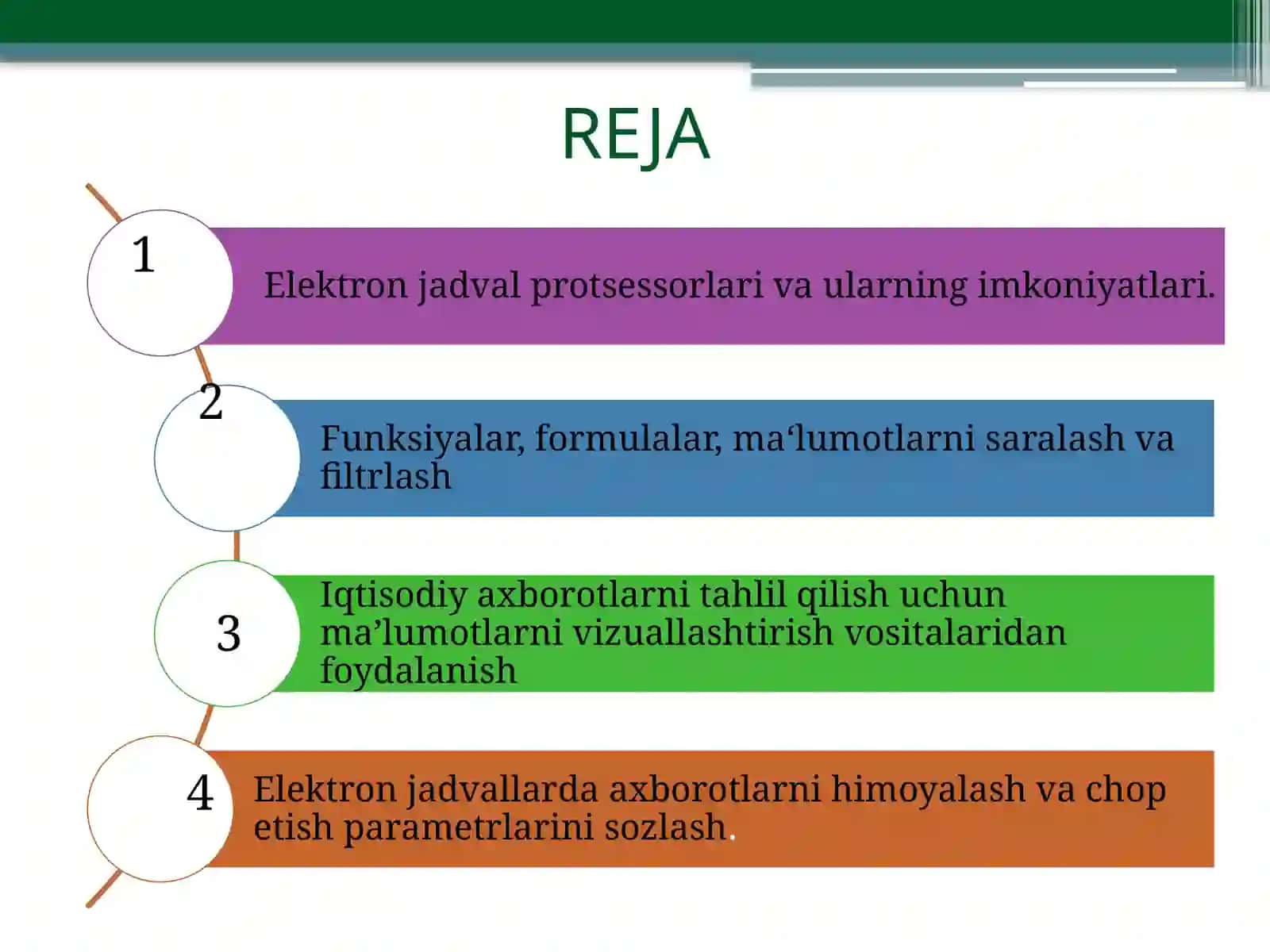 REJA

1

Elektron jadval protsessorlari va ularning imkoniyatlari.

2

Funksiyalar, formulalar, ma‘lumotlarni saralash va filtrlash

3

Iqtisodiy axborotlarni tahlil qilish uchun ma’lumotlarni vizuallashtirish vositalaridan foydalanish

4

Elektron jadvallarda axborotlarni himoyalash va chop etish parametrlarini sozlash.